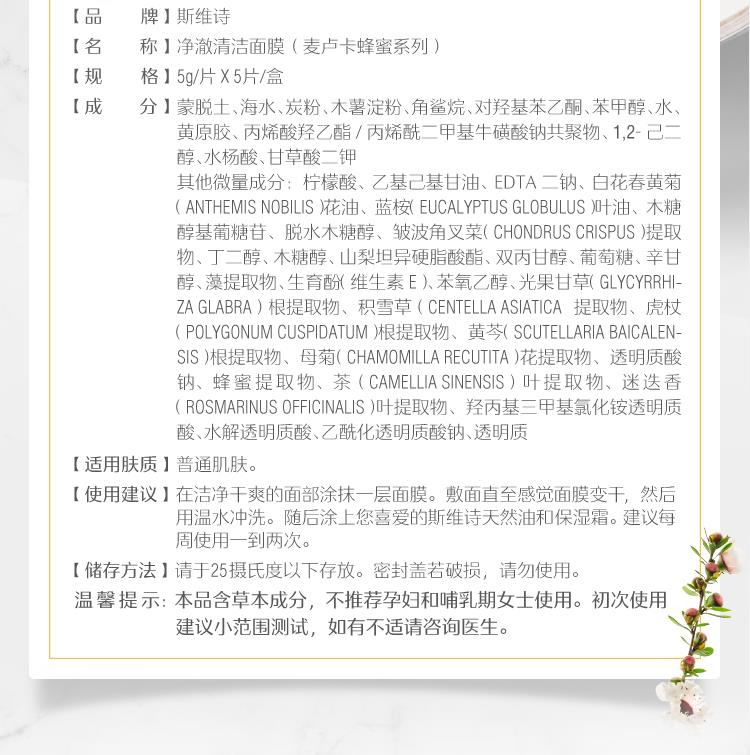 【品　　牌】斯维诗

【名　　称】净澈清洁面膜（麦卢卡蜂蜜系列）

【规　　格】5g/片 X 5片/盒

【成　　分】蒙脱土、海水、炭粉、木薯淀粉、角鲨烷、对羟基苯乙酮、苯甲醇、水、黄原胶、丙烯酸羟乙酯 / 丙烯酰二甲基牛磺酸钠共聚物、1,2- 己二醇、水杨酸、甘草酸二钾

其他微量成分：柠檬酸、乙基己基甘油、EDTA 二钠、白花春黄菊（ANTHEMIS NOBILIS）花油、蓝桉（EUCALYPTUS GLOBULUS）叶油、木糖醇基葡糖苷、脱水木糖醇、皱波角叉菜（CHONDRUS CRISPUS）提取物、丁二醇、木糖醇、山梨坦异硬脂酸酯、双丙甘醇、葡萄糖、辛甘醇、藻提取物、生育酚（维生素 E）、苯氧乙醇、光果甘草（GLYCYRRHIZA GLABRA）根提取物、积雪草（CENTELLA ASIATICA 提取物、虎杖（POLYGONUM CUSPIDATUM）根提取物、黄芩（SCUTELLARIA BAICALENSIS）根提取物、母菊（CHAMOMILLA RECUTITA）花提取物、透明质酸钠、蜂蜜提取物、茶（CAMELLIA SINENSIS）叶提取物、迷迭香（ROSMARINUS OFFICINALIS）叶提取物、羟丙基三甲基氯化铵透明质酸、水解透明质酸、乙酰化透明质酸钠、透明质

【适用肤质】普通肌肤。

【使用建议】在洁净干爽的面部涂抹一层面膜。敷面直至感觉面膜变干，然后用温水冲洗。随后涂上您喜爱的斯维诗天然油和保湿霜。建议每周使用一到两次。

【储存方法】请于25摄氏度以下存放。密封盖若破损，请勿使用。

温馨提示：本品含草本成分，不推荐孕妇和哺乳期女士使用。初次使用建议小范围测试，如有不适请咨询医生。